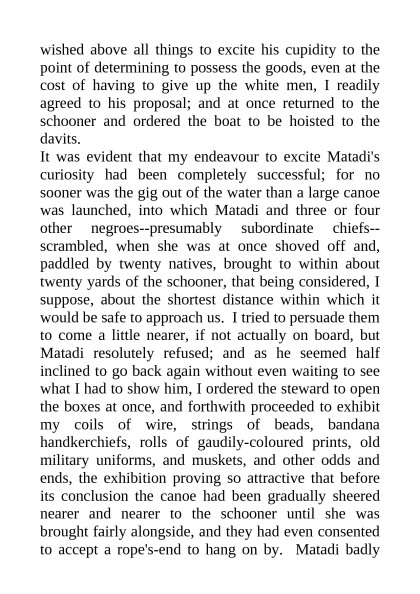 wished above all things to excite his cupidity to the point of determining to possess the goods, even at the cost of having to give up the white men, I readily agreed to his proposal; and at once returned to the schooner and ordered the boat to be hoisted to the davits.
It was evident that my endeavour to excite Matadi's curiosity had been completely successful; for no sooner was the gig out of the water than a large canoe was launched, into which Matadi and three or four other negroes--presumably subordinate chiefs--scrambled, when she was at once shoved off and, paddled by twenty natives, brought to within about twenty yards of the schooner, that being considered, I suppose, about the shortest distance within which it would be safe to approach us. I tried to persuade them to come a little nearer, if not actually on board, but Matadi resolutely refused; and as he seemed half inclined to go back again without even waiting to see what I had to show him, I ordered the steward to open the boxes at once, and forthwith proceeded to exhibit my coils of wire, strings of beads, bandana handkerchiefs, rolls of gaudily-coloured prints, old military uniforms, and muskets, and other odds and ends, the exhibition proving so attractive that before its conclusion the canoe had been gradually sheered nearer and nearer to the schooner until she was brought fairly alongside, and they had even consented to accept a rope's-end to hang on by. Matadi badly